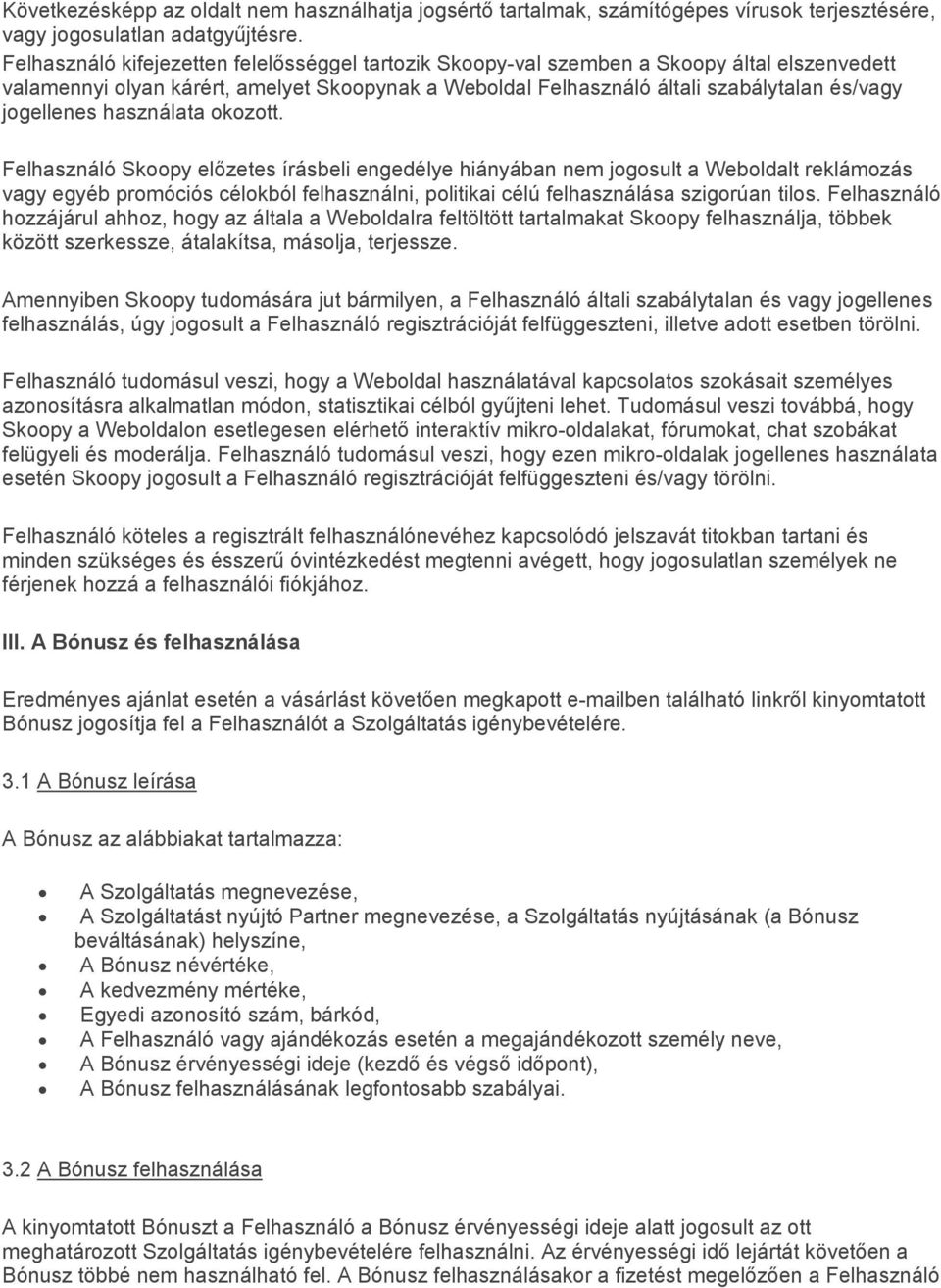 Következésképp az oldalt nem használhatja jogsértő tartalmak, számítógépes vírusok terjesztésére, vagy jogosulatlan adatgyűjtésre.
Felhasználó kifejezetten felelősséggel tartozik Skoopy-val szemben a Skoopy által elszenvedett valamennyi olyan kárért, amelyet Skoopynak a Weboldal Felhasználó általi szabálytalan és/vagy jogellenes használata okozott.

Felhasználó Skoopy előzetes írásbeli engedélye hiányában nem jogosult a Weboldalt reklámozás vagy egyéb promóciós célokból felhasználni, politikai célú felhasználása szigorúan tilos. Felhasználó hozzájárul ahhoz, hogy az általa a Weboldalra feltöltött tartalmakat Skoopy felhasználja, többek között szerkessze, átalakítsa, másolja, terjessze.

Amennyiben Skoopy tudomására jut bármilyen, a Felhasználó általi szabálytalan és vagy jogellenes felhasználás, úgy jogosult a Felhasználó regisztrációját felfüggeszteni, illetve adott esetben törölni.

Felhasználó tudomásul veszi, hogy a Weboldal használatával kapcsolatos szokásait személyes azonosításra alkalmatlan módon, statisztikai célból gyűjteni lehet. Tudomásul veszi továbbá, hogy Skoopy a Weboldalon esetlegesen elérhető interaktív mikro-oldalakat, fórumokat, chat szobákat felügyeli és moderálja. Felhasználó tudomásul veszi, hogy ezen mikro-oldalak jogellenes használata esetén Skoopy jogosult a Felhasználó regisztrációját felfüggeszteni és/vagy törölni.

Felhasználó köteles a regisztrált felhasználónevéhez kapcsolódó jelszavát titokban tartani és minden szükséges és ésszerű óvintézkedést megtenni avégett, hogy jogosulatlan személyek ne férjenek hozzá a felhasználói fiókjához.

III. A Bónusz és felhasználása

Eredményes ajánlat esetén a vásárlást követően megkapott e-mailben található linkről kinyomtatott Bónusz jogosítja fel a Felhasználót a Szolgáltatás igénybevételére.

3.1 A Bónusz leírása

A Bónusz az alábbiakat tartalmazza:

• A Szolgáltatás megnevezése,
• A Szolgáltatást nyújtó Partner megnevezése, a Szolgáltatás nyújtásának (a Bónusz beváltásának) helyszíne,
• A Bónusz névértéke,
• A kedvezmény mértéke,
• Egyedi azonosító szám, bárkód,
• A Felhasználó vagy ajándékozás esetén a megajándékozott személy neve,
• A Bónusz érvényességi ideje (kezdő és végső időpont),
• A Bónusz felhasználásának legfontosabb szabályai.

3.2 A Bónusz felhasználása

A kinyomtatott Bónuszt a Felhasználó a Bónusz érvényességi ideje alatt jogosult az ott meghatározott Szolgáltatás igénybevételére felhasználni. Az érvényességi idő lejártát követően a Bónusz többé nem használható fel. A Bónusz felhasználásakor a fizetést megelőzően a Felhasználó